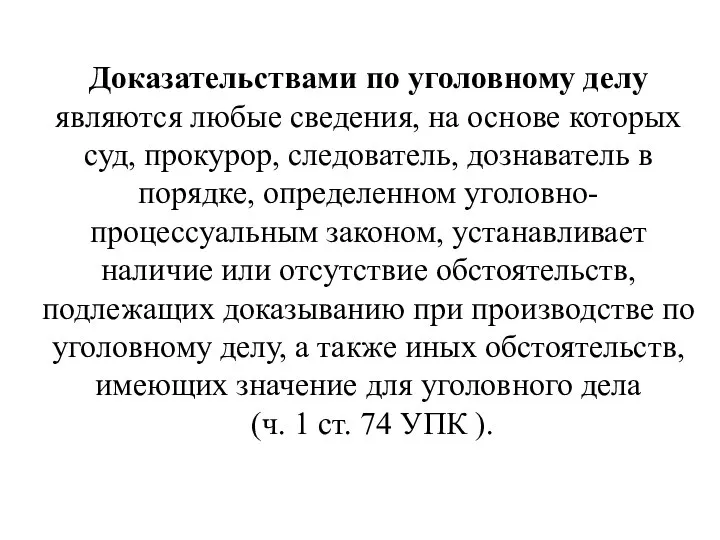 Доказательствами по уголовному делу являются любые сведения, на основе которых суд, прокурор, следователь, дознаватель в порядке, определенном уголовно-процессуальным законом, устанавливает наличие или отсутствие обстоятельств, подлежащих доказыванию при производстве по уголовному делу, а также иных обстоятельств, имеющих значение для уголовного дела (ч. 1 ст. 74 УПК ).